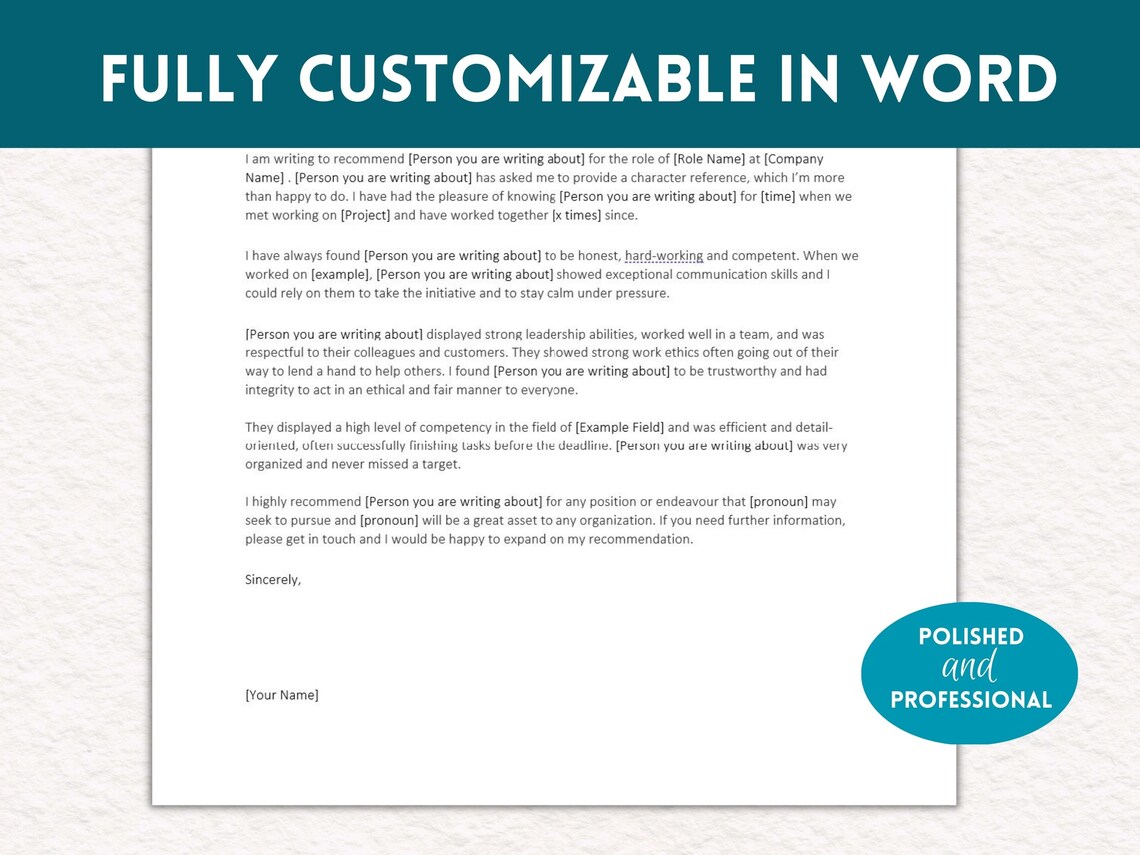 FULLY CUSTOMIZABLE IN WORD

I am writing to recommend [Person you are writing about] for the role of [Role Name] at [Company Name] . [Person you are writing about] has asked me to provide a character reference, which I'm more than happy to do. I have had the pleasure of knowing [Person you are writing about] for [time] when we met working on [Project] and have worked together [x times] since.

I have always found [Person you are writing about] to be honest, hard-working and competent. When we worked on [example], [Person you are writing about] showed exceptional communication skills and I could rely on them to take the initiative and to stay calm under pressure.

[Person you are writing about] displayed strong leadership abilities, worked well in a team, and was respectful to their colleagues and customers. They showed strong work ethics often going out of their way to lend a hand to help others. I found [Person you are writing about] to be trustworthy and had integrity to act in an ethical and fair manner to everyone.

They displayed a high level of competency in the field of [Example Field] and was efficient and detail-oriented, often successfully finishing tasks before the deadline. [Person you are writing about] was very organized and never missed a target.

I highly recommend [Person you are writing about] for any position or endeavour that [pronoun] may seek to pursue and [pronoun] will be a great asset to any organization. If you need further information, please get in touch and I would be happy to expand on my recommendation.

Sincerely,

[Your Name]

POLISHED and PROFESSIONAL